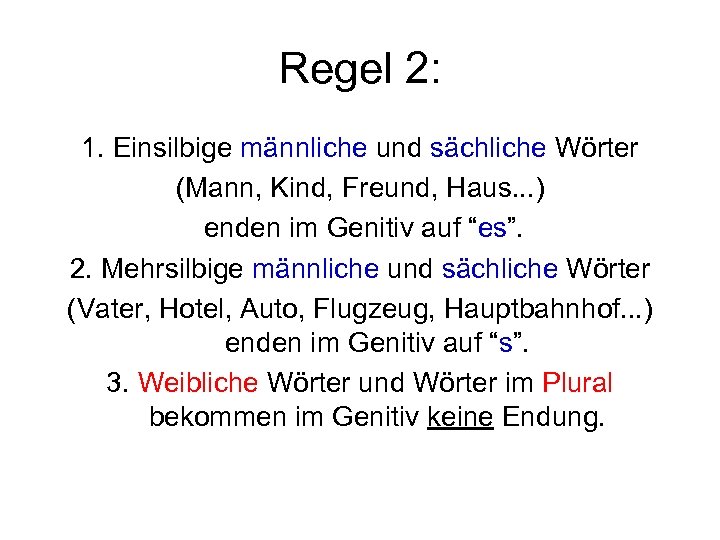 Regel 2:

1. Einsilbige männliche und sächliche Wörter (Mann, Kind, Freund, Haus...) enden im Genitiv auf “es”.

2. Mehrsilbige männliche und sächliche Wörter (Vater, Hotel, Auto, Flugzeug, Hauptbahnhof...) enden im Genitiv auf “s”.

3. Weibliche Wörter und Wörter im Plural bekommen im Genitiv keine Endung.